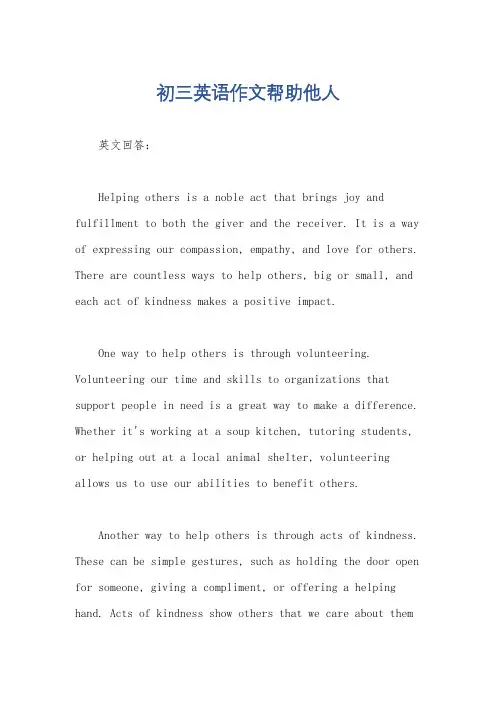 初三英语作文帮助他人

英文回答：

Helping others is a noble act that brings joy and fulfillment to both the giver and the receiver. It is a way of expressing our compassion, empathy, and love for others. There are countless ways to help others, big or small, and each act of kindness makes a positive impact.

One way to help others is through volunteering. Volunteering our time and skills to organizations that support people in need is a great way to make a difference. Whether it's working at a soup kitchen, tutoring students, or helping out at a local animal shelter, volunteering allows us to use our abilities to benefit others.

Another way to help others is through acts of kindness. These can be simple gestures, such as holding the door open for someone, giving a compliment, or offering a helping hand. Acts of kindness show others that we care about them